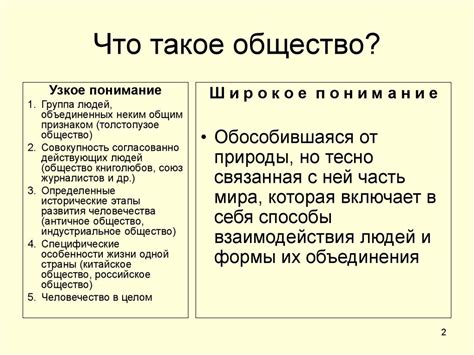 Что такое общество?

Узкое понимание

1. Группа людей, объединенных неким общим признаком (толстопузое общество)
2. Совокупность согласованно действующих людей (общество книголюбов, союз журналистов и др.)
3. Определенные исторические этапы развития человечества (античное общество, индустриальное общество)
4. Специфические особенности жизни одной страны (китайское общество, российское общество)
5. Человечество в целом

Широкое понимание

• Обособившаяся от природы, но тесно связанная с ней часть мира, которая включает в себя способы взаимодействия людей и формы их объединения

2